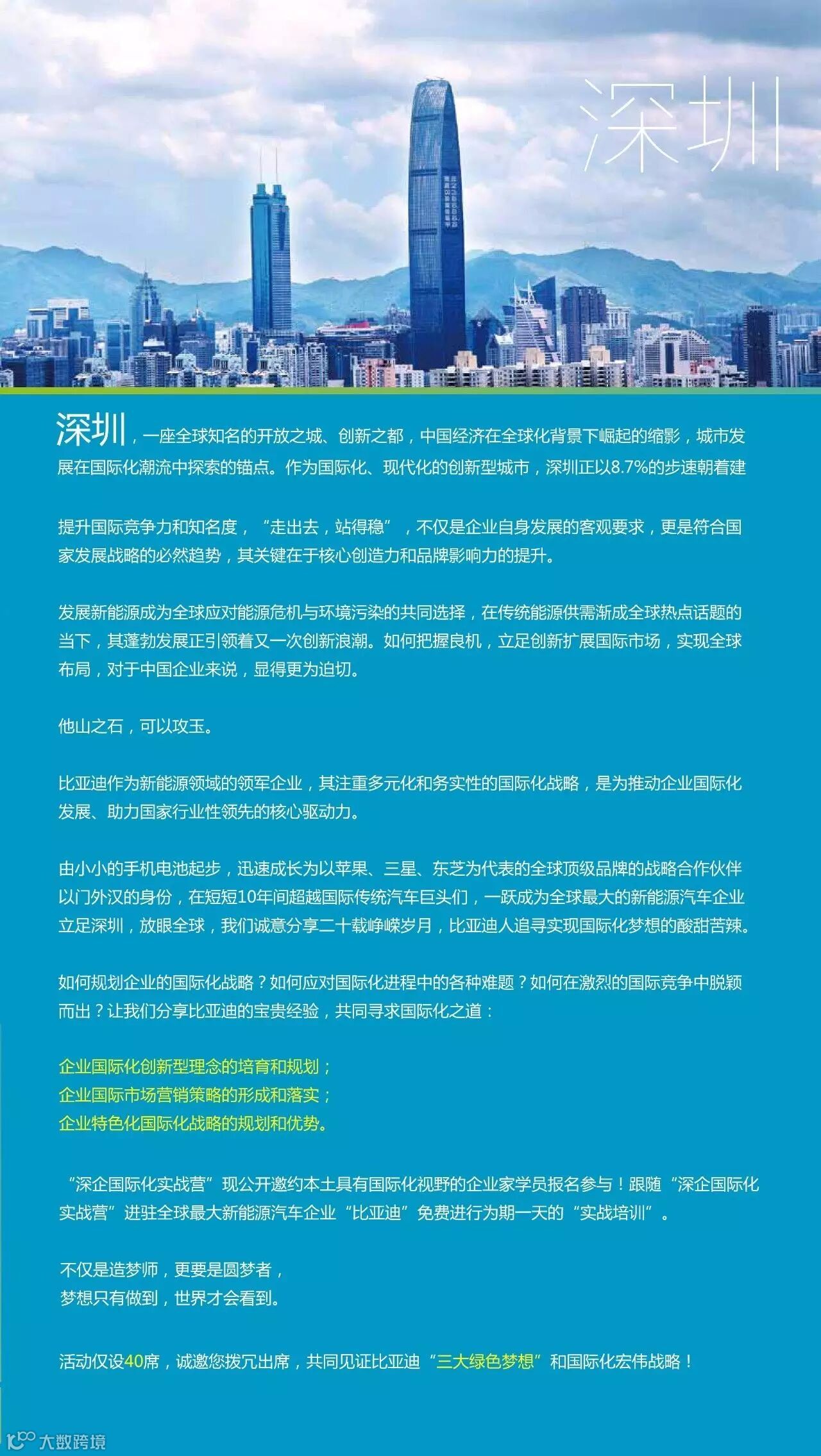 深圳

深圳，一座全球知名的开放之城、创新之都，中国经济在全球化背景下崛起的缩影，城市发展在国际化潮流中探索的锚点。作为国际化、现代化的创新型城市，深圳正以8.7%的步速朝着建

提升国际竞争力和知名度，“走出去，站得稳”，不仅是企业自身发展的客观要求，更是符合国家发展战略的必然趋势，其关键在于核心创造力和品牌影响力的提升。

发展新能源成为全球应对能源危机与环境污染的共同选择，在传统能源供需渐成全球热点话题的当下，其蓬勃发展正引领着又一次创新浪潮。如何把握良机，立足创新扩展国际市场，实现全球布局，对于中国企业来说，显得更为迫切。

他山之石，可以攻玉。

比亚迪作为新能源领域的领军企业，其注重多元化和务实性的国际化战略，是为推动企业国际化发展、助力国家行业性领先的核心驱动力。

由小小的手机电池起步，迅速成长为以苹果、三星、东芝为代表的全球顶级品牌的战略合作伙伴
以门外汉的身份，在短短10年间超越国际传统汽车巨头们，一跃成为全球最大的新能源汽车企业
立足深圳，放眼全球，我们诚意分享二十载峥嵘岁月，比亚迪人追寻实现国际化梦想的酸甜苦辣。

如何规划企业的国际化战略？如何应对国际化进程中的各种难题？如何在激烈的国际竞争中脱颖而出？让我们分享比亚迪的宝贵经验，共同寻求国际化之道：

企业国际化创新型理念的培育和规划；
企业国际市场营销策略的形成和落实；
企业特色化国际化战略的规划和优势。

“深企国际化实战营”现公开邀约本土具有国际化视野的企业家学员报名参与！跟随“深企国际化实战营”进驻全球最大新能源汽车企业“比亚迪”免费进行为期一天的“实战培训”。

不仅是造梦师，更要是圆梦者，
梦想只有做到，世界才会看到。

活动仅设40席，诚邀您拨冗出席，共同见证比亚迪“三大绿色梦想”和国际化宏伟战略！

大数跨境